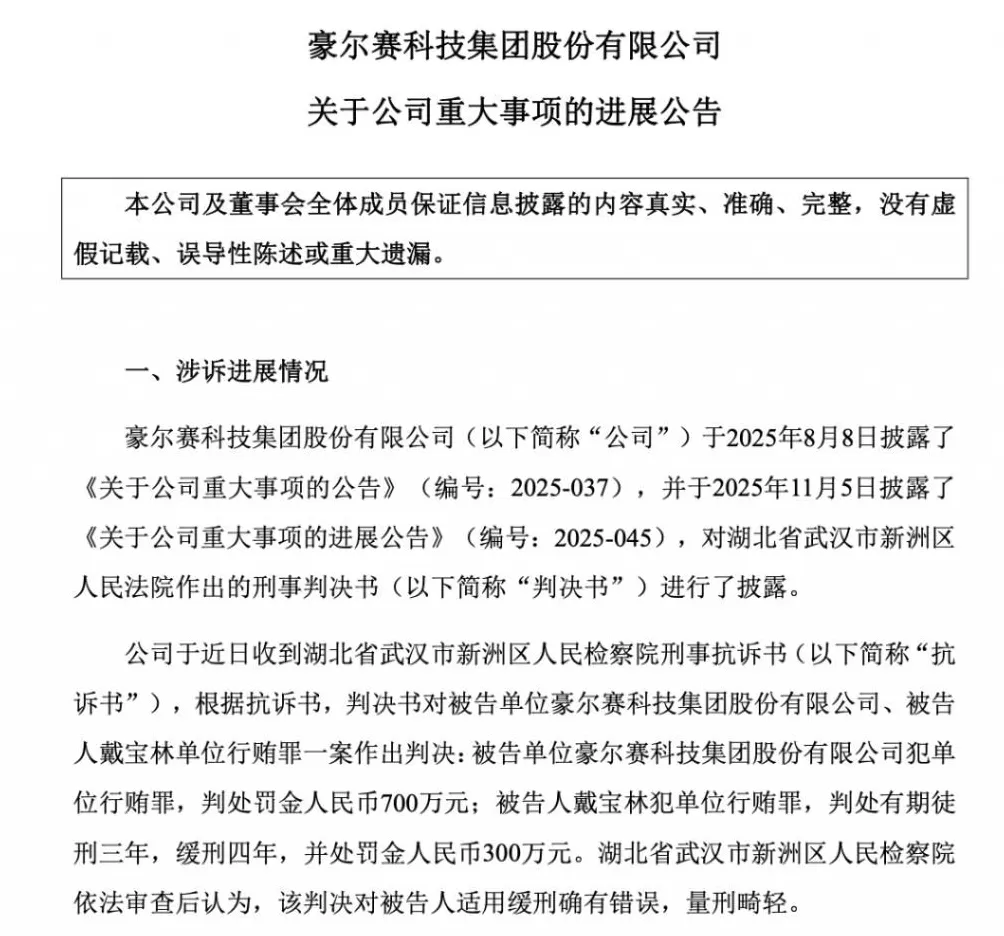 豪尔赛科技集团股份有限公司

关于公司重大事项的进展公告

本公司及董事会全体成员保证信息披露的内容真实、准确、完整，没有虚假记载、误导性陈述或重大遗漏。

一、涉诉进展情况

豪尔赛科技集团股份有限公司（以下简称“公司”）于2025年8月8日披露了《关于公司重大事项的公告》（编号：2025-037），并于2025年11月5日披露了《关于公司重大事项的进展公告》（编号：2025-045），对湖北省武汉市新洲区人民法院作出的刑事判决书（以下简称“判决书”）进行了披露。

公司于近日收到湖北省武汉市新洲区人民检察院刑事抗诉书（以下简称“抗诉书”），根据抗诉书，判决书对被告单位豪尔赛科技集团股份有限公司、被告人戴宝林单位行贿罪一案作出判决：被告单位豪尔赛科技集团股份有限公司犯单位行贿罪，判处罚金人民币700万元；被告人戴宝林犯单位行贿罪，判处有期徒刑三年，缓刑四年，并处罚金人民币300万元。湖北省武汉市新洲区人民检察院依法审查后认为，该判决对被告人适用缓刑确有错误，量刑畸轻。